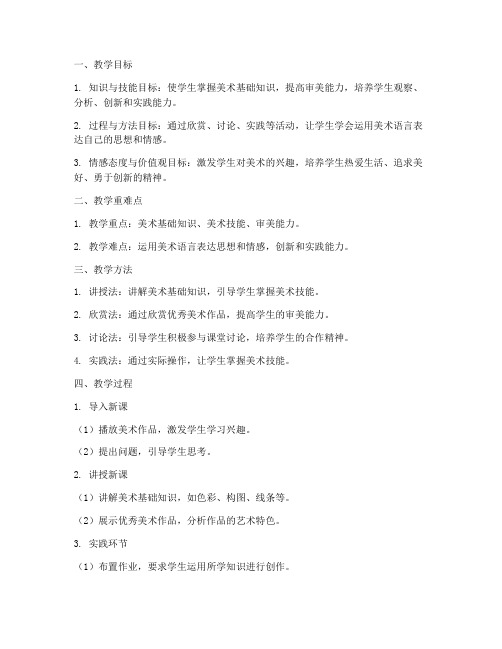 一、教学目标

1. 知识与技能目标：使学生掌握美术基础知识，提高审美能力，培养学生观察、分析、创新和实践能力。

2. 过程与方法目标：通过欣赏、讨论、实践等活动，让学生学会运用美术语言表达自己的思想和情感。

3. 情感态度与价值观目标：激发学生对美术的兴趣，培养学生热爱生活、追求美好、勇于创新的精神。

二、教学重难点

1. 教学重点：美术基础知识、美术技能、审美能力。

2. 教学难点：运用美术语言表达思想和情感，创新和实践能力。

三、教学方法

1. 讲授法：讲解美术基础知识，引导学生掌握美术技能。

2. 欣赏法：通过欣赏优秀美术作品，提高学生的审美能力。

3. 讨论法：引导学生积极参与课堂讨论，培养学生的合作精神。

4. 实践法：通过实际操作，让学生掌握美术技能。

四、教学过程

1. 导入新课

（1）播放美术作品，激发学生学习兴趣。

（2）提出问题，引导学生思考。

2. 讲授新课

（1）讲解美术基础知识，如色彩、构图、线条等。

（2）展示优秀美术作品，分析作品的艺术特色。

3. 实践环节

（1）布置作业，要求学生运用所学知识进行创作。